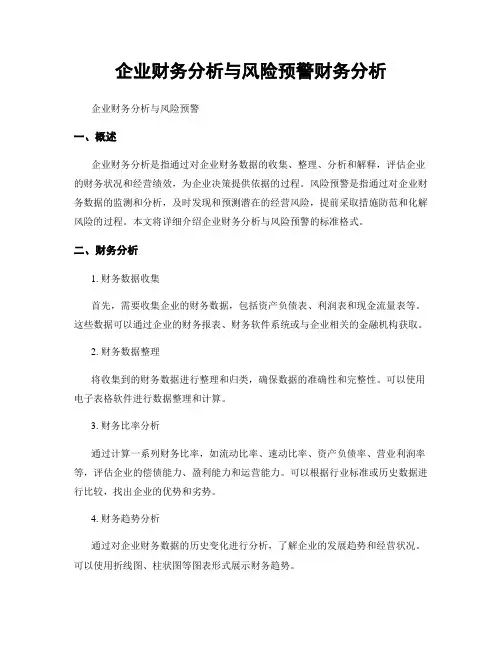 企业财务分析与风险预警财务分析

企业财务分析与风险预警

一、概述

企业财务分析是指通过对企业财务数据的收集、整理、分析和解释，评估企业的财务状况和经营绩效，为企业决策提供依据的过程。风险预警是指通过对企业财务数据的监测和分析，及时发现和预测潜在的经营风险，提前采取措施防范和化解风险的过程。本文将详细介绍企业财务分析与风险预警的标准格式。

二、财务分析

1. 财务数据收集

首先，需要收集企业的财务数据，包括资产负债表、利润表和现金流量表等。这些数据可以通过企业的财务报表、财务软件系统或与企业相关的金融机构获取。

2. 财务数据整理

将收集到的财务数据进行整理和归类，确保数据的准确性和完整性。可以使用电子表格软件进行数据整理和计算。

3. 财务比率分析

通过计算一系列财务比率，如流动比率、速动比率、资产负债率、营业利润率等，评估企业的偿债能力、盈利能力和运营能力。可以根据行业标准或历史数据进行比较，找出企业的优势和劣势。

4. 财务趋势分析

通过对企业财务数据的历史变化进行分析，了解企业的发展趋势和经营状况。可以使用折线图、柱状图等图表形式展示财务趋势。